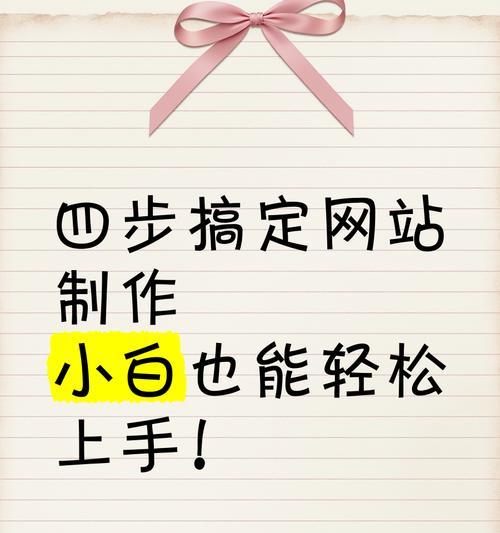 四步搞定网站制作
小白也能轻松上手！